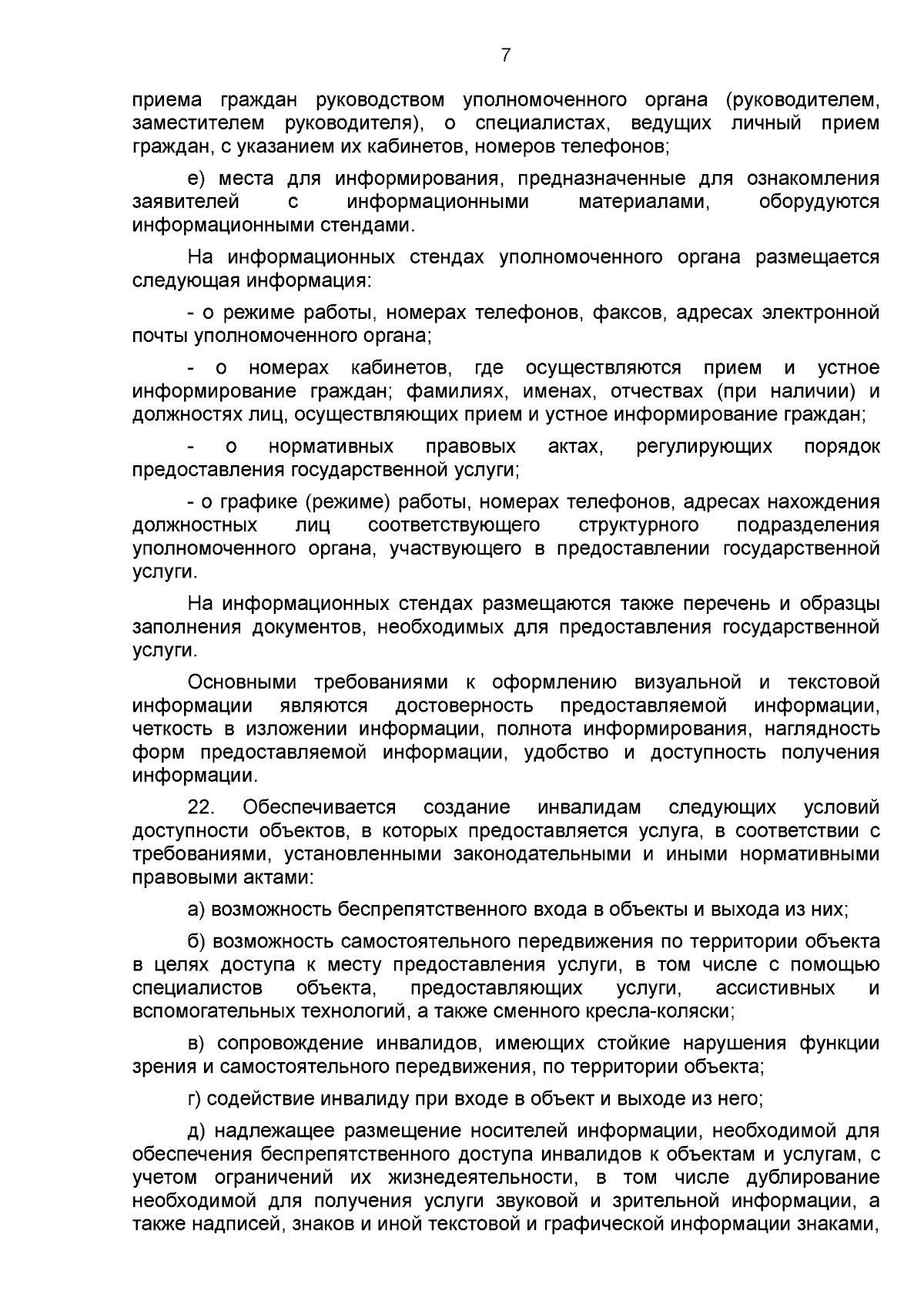 7

приема граждан руководством уполномоченного органа (руководителем, заместителем руководителя), о специалистах, ведущих личный прием граждан, с указанием их кабинетов, номеров телефонов;

е) места для информирования, предназначенные для ознакомления заявителей с информационными материалами, оборудуются информационными стендами.

На информационных стендах уполномоченного органа размещается следующая информация:

- о режиме работы, номерах телефонов, факсов, адресах электронной почты уполномоченного органа;

- о номерах кабинетов, где осуществляются прием и устное информирование граждан; фамилиях, именах, отчествах (при наличии) и должностях лиц, осуществляющих прием и устное информирование граждан;

- о нормативных правовых актах, регулирующих порядок предоставления государственной услуги;

- о графике (режиме) работы, номерах телефонов, адресах нахождения должностных лиц соответствующего структурного подразделения уполномоченного органа, участвующего в предоставлении государственной услуги.

На информационных стендах размещаются также перечень и образцы заполнения документов, необходимых для предоставления государственной услуги.

Основными требованиями к оформлению визуальной и текстовой информации являются достоверность предоставляемой информации, четкость в изложении информации, полнота информирования, наглядность форм предоставляемой информации, удобство и доступность получения информации.

22. Обеспечивается создание инвалидам следующих условий доступности объектов, в которых предоставляется услуга, в соответствии с требованиями, установленными законодательными и иными нормативными правовыми актами:

а) возможность беспрепятственного входа в объекты и выхода из них;

б) возможность самостоятельного передвижения по территории объекта в целях доступа к месту предоставления услуги, в том числе с помощью специалистов объекта, предоставляющих услуги, ассистивных и вспомогательных технологий, а также сменного кресла-коляски;

в) сопровождение инвалидов, имеющих стойкие нарушения функции зрения и самостоятельного передвижения, по территории объекта;

г) содействие инвалиду при входе в объект и выходе из него;

д) надлежащее размещение носителей информации, необходимой для обеспечения беспрепятственного доступа инвалидов к объектам и услугам, с учетом ограничений их жизнедеятельности, в том числе дублирование необходимой для получения услуги звуковой и зрительной информации, а также надписей, знаков и иной текстовой и графической информации знаками,